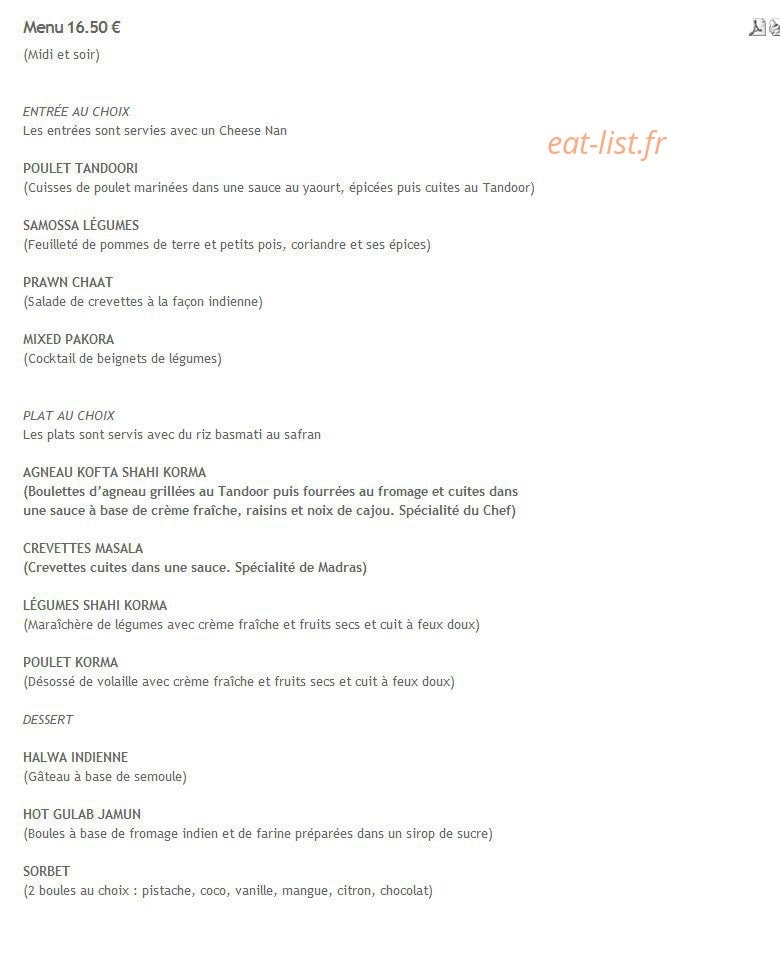 Menu 16.50 €
(Midi et soir)

ENTRÉE AU CHOIX
Les entrées sont servies avec un Cheese Nan

eat-list.fr

POULET TANDOORI
(Cuisses de poulet marinées dans une sauce au yaourt, épicées puis cuites au Tandoor)

SAMOSSA LÉGUMES
(Feuilleté de pommes de terre et petits pois, coriandre et ses épices)

PRAWN CHAAT
(Salade de crevettes à la façon indienne)

MIXED PAKORA
(Cocktail de beignets de légumes)

PLAT AU CHOIX
Les plats sont servis avec du riz basmati au safran

AGNEAU KOFTA SHAHI KORMA
(Boulettes d'agneau grillées au Tandoor puis fourrées au fromage et cuites dans une sauce à base de crème fraîche, raisins et noix de cajou. Spécialité du Chef)

CREVETTES MASALA
(Crevettes cuites dans une sauce. Spécialité de Madras)

LÉGUMES SHAHI KORMA
(Maraîchère de légumes avec crème fraîche et fruits secs et cuit à feux doux)

POULET KORMA
(Désossé de volaille avec crème fraîche et fruits secs et cuit à feux doux)

DESSERT

HALWA INDIENNE
(Gâteau à base de semoule)

HOT GULAB JAMUN
(Boules à base de fromage indien et de farine préparées dans un sirop de sucre)

SORBET
(2 boules au choix : pistache, coco, vanille, mangue, citron, chocolat)